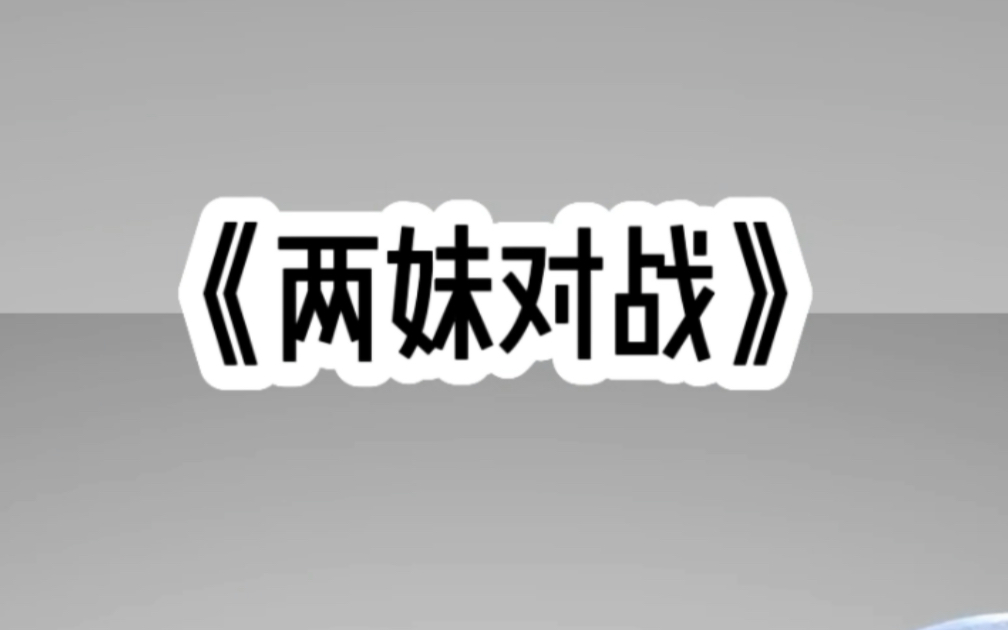 《两妹对战》